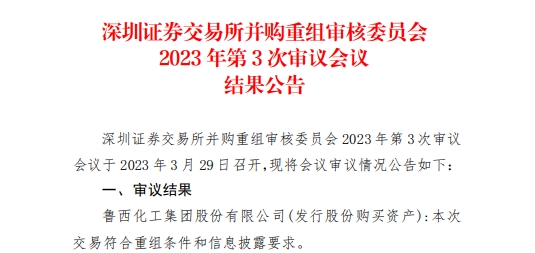 深圳证券交易所并购重组审核委员会
2023 年第 3 次审议会议
结果公告

深圳证券交易所并购重组审核委员会 2023 年第 3 次审议会议于 2023 年 3 月 29 日召开,现将会议审议情况公告如下:

一、审议结果

鲁西化工集团股份有限公司(发行股份购买资产):本次交易符合重组条件和信息披露要求。